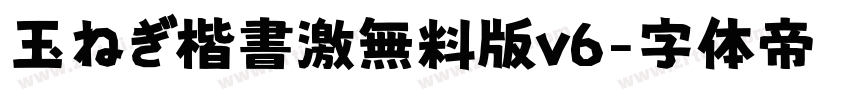 玉ねぎ楷書激無料版v6-字体帝